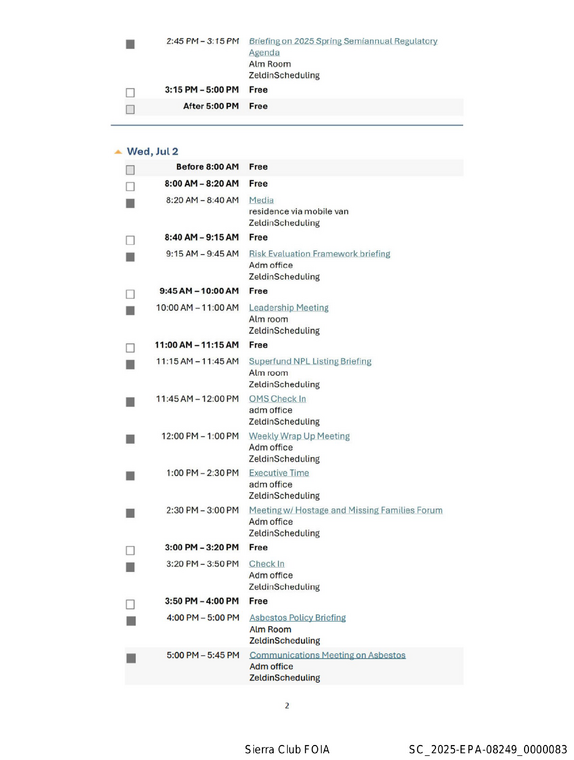 2:45 PM – 3:15 PM Briefing on 2025 Spring Semiannual Regulatory Agenda
Alm Room
ZeldinScheduling

3:15 PM – 5:00 PM Free

After 5:00 PM Free

Wed, Jul 2

Before 8:00 AM Free

8:00 AM – 8:20 AM Free

8:20 AM – 8:40 AM Media
residence via mobile van
ZeldinScheduling

8:40 AM – 9:15 AM Free

9:15 AM – 9:45 AM Risk Evaluation Framework briefing
Adm office
ZeldinScheduling

9:45 AM – 10:00 AM Free

10:00 AM – 11:00 AM Leadership Meeting
Alm room
ZeldinScheduling

11:00 AM – 11:15 AM Free

11:15 AM – 11:45 AM Superfund NPL Listing Briefing
Alm room
ZeldinScheduling

11:45 AM – 12:00 PM OMS Check In
adm office
ZeldinScheduling

12:00 PM – 1:00 PM Weekly Wrap Up Meeting
Adm office
ZeldinScheduling

1:00 PM – 2:30 PM Executive Time
adm office
ZeldinScheduling

2:30 PM – 3:00 PM Meeting w/ Hostage and Missing Families Forum
Adm office
ZeldinScheduling

3:00 PM – 3:20 PM Free

3:20 PM – 3:50 PM Check In
Adm office
ZeldinScheduling

3:50 PM – 4:00 PM Free

4:00 PM – 5:00 PM Asbestos Policy Briefing
Alm Room
ZeldinScheduling

5:00 PM – 5:45 PM Communications Meeting on Asbestos
Adm office
ZeldinScheduling

2

Sierra Club FOIA SC_2025-EPA-08249_0000083